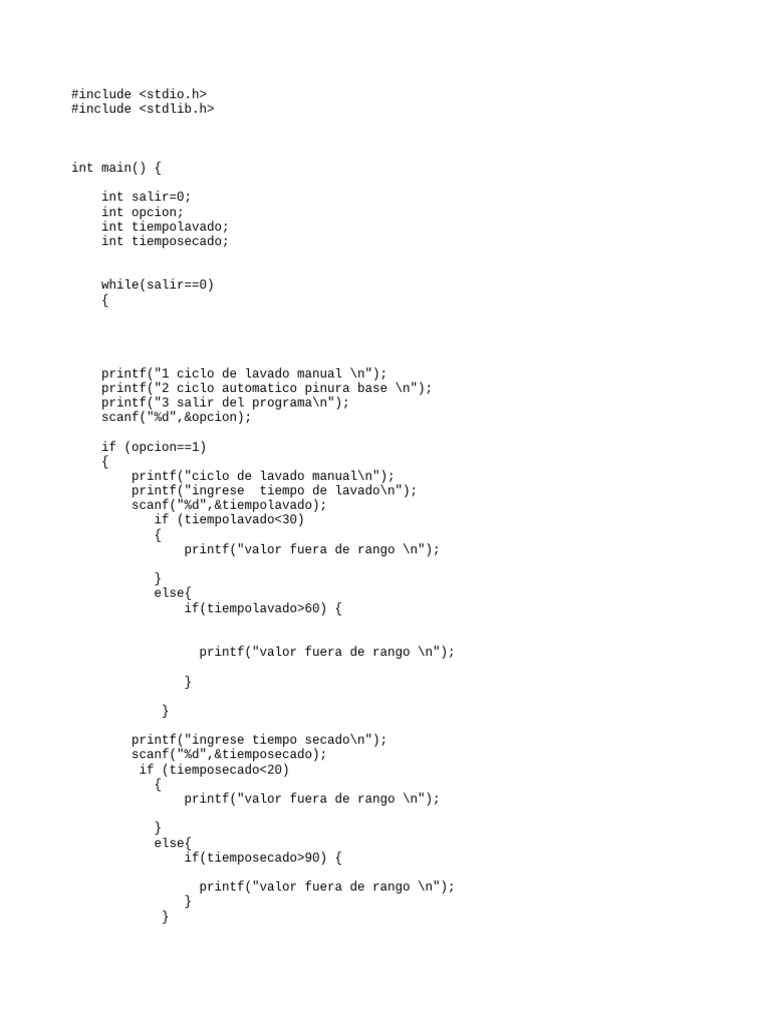 #include <stdio.h>
#include <stdlib.h>

int main() {

    int salir=0;
    int opcion;
    int tiempolavado;
    int tiemposecado;

    while(salir==0)
    {

    printf("1 ciclo de lavado manual \n");
    printf("2 ciclo automatico pinura base \n");
    printf("3 salir del programa\n");
    scanf("%d",&opcion);

    if (opcion==1)
    {
        printf("ciclo de lavado manual\n");
        printf("ingrese  tiempo de lavado\n");
        scanf("%d",&tiempolavado);
           if (tiempolavado<30)
           {
               printf("valor fuera de rango \n");

           }
           else{
               if(tiempolavado>60) {

                 printf("valor fuera de rango \n");

               }

            }

        printf("ingrese tiempo secado\n");
        scanf("%d",&tiemposecado);
         if (tiemposecado<20)
           {
               printf("valor fuera de rango \n");

           }
           else{
               if(tiemposecado>90) {

                 printf("valor fuera de rango \n");
               }
            }